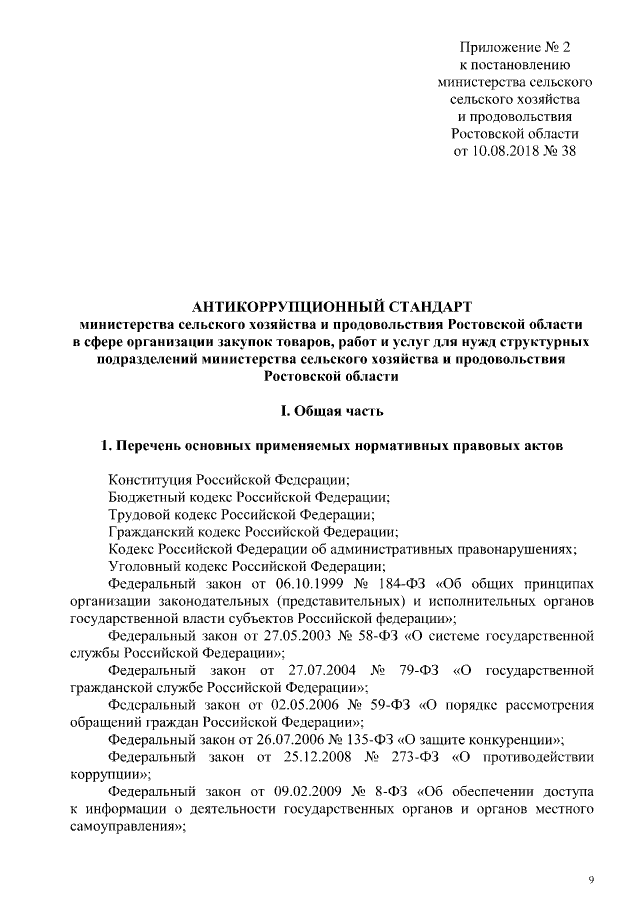 Приложение № 2
к постановлению
министерства сельского
сельского хозяйства
и продовольствия
Ростовской области
от 10.08.2018 № 38

АНТИКОРРУПЦИОННЫЙ СТАНДАРТ
министерства сельского хозяйства и продовольствия Ростовской области в сфере организации закупок товаров, работ и услуг для нужд структурных подразделений министерства сельского хозяйства и продовольствия Ростовской области

I. Общая часть

1. Перечень основных применяемых нормативных правовых актов

Конституция Российской Федерации;
Бюджетный кодекс Российской Федерации;
Трудовой кодекс Российской Федерации;
Гражданский кодекс Российской Федерации;
Кодекс Российской Федерации об административных правонарушениях;
Уголовный кодекс Российской Федерации;
Федеральный закон от 06.10.1999 № 184-ФЗ «Об общих принципах организации законодательных (представительных) и исполнительных органов государственной власти субъектов Российской федерации»;
Федеральный закон от 27.05.2003 № 58-ФЗ «О системе государственной службы Российской Федерации»;
Федеральный закон от 27.07.2004 № 79-ФЗ «О государственной гражданской службе Российской Федерации»;
Федеральный закон от 02.05.2006 № 59-ФЗ «О порядке рассмотрения обращений граждан Российской Федерации»;
Федеральный закон от 26.07.2006 № 135-ФЗ «О защите конкуренции»;
Федеральный закон от 25.12.2008 № 273-ФЗ «О противодействии коррупции»;
Федеральный закон от 09.02.2009 № 8-ФЗ «Об обеспечении доступа к информации о деятельности государственных органов и органов местного самоуправления»;

9